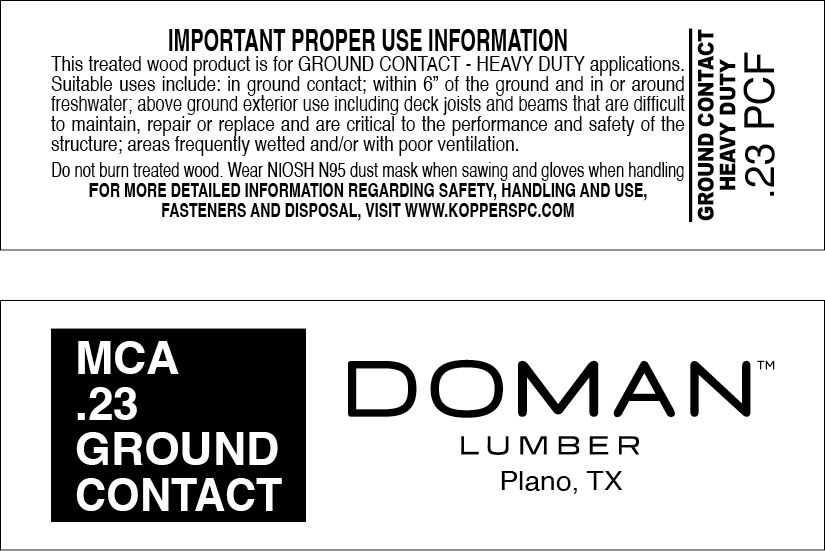 IMPORTANT PROPER USE INFORMATION

This treated wood product is for GROUND CONTACT - HEAVY DUTY applications. Suitable uses include: in ground contact; within 6" of the ground and in or around freshwater; above ground exterior use including deck joists and beams that are difficult to maintain, repair or replace and are critical to the performance and safety of the structure; areas frequently wetted and/or with poor ventilation.

Do not burn treated wood. Wear NIOSH N95 dust mask when sawing and gloves when handling

FOR MORE DETAILED INFORMATION REGARDING SAFETY, HANDLING AND USE, FASTENERS AND DISPOSAL, VISIT WWW.KOPPERSPC.COM

GROUND CONTACT
HEAVY DUTY
.23 PCF

MCA
.23
GROUND
CONTACT

DOMAN™
LUMBER
Plano, TX